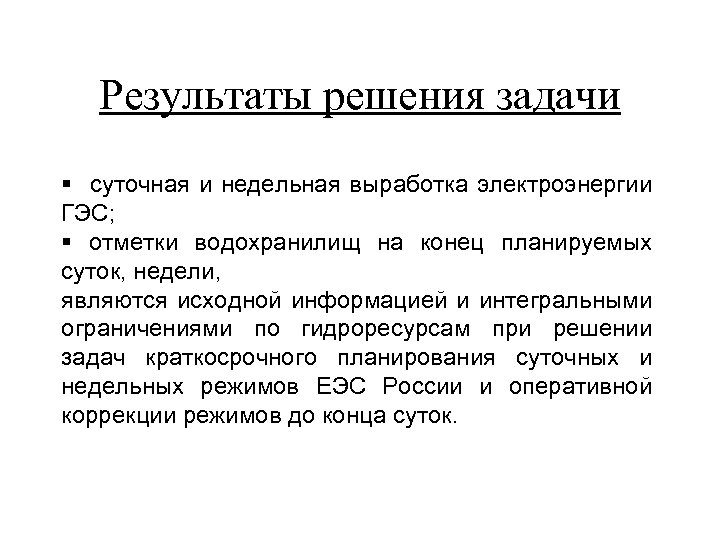 Результаты решения задачи

▪ суточная и недельная выработка электроэнергии ГЭС;
▪ отметки водохранилищ на конец планируемых суток, недели,
являются исходной информацией и интегральными ограничениями по гидроресурсам при решении задач краткосрочного планирования суточных и недельных режимов ЕЭС России и оперативной коррекции режимов до конца суток.